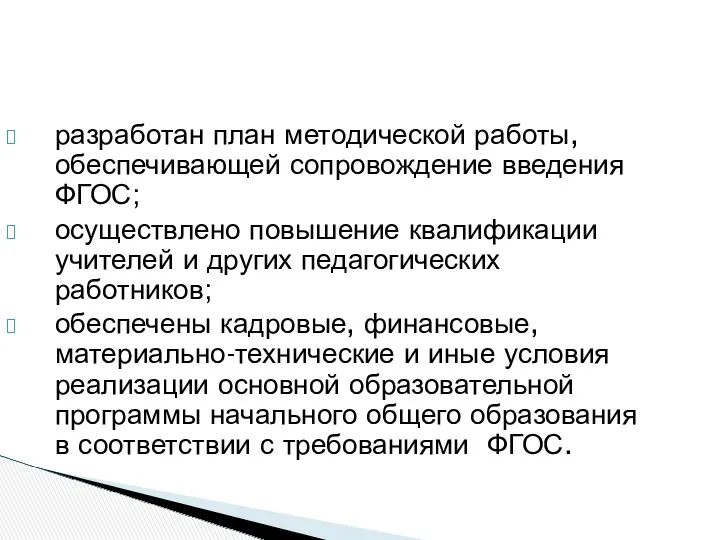 разработан план методической работы, обеспечивающей сопровождение введения ФГОС;

осуществлено повышение квалификации учителей и других педагогических работников;

обеспечены кадровые, финансовые, материально-технические и иные условия реализации основной образовательной программы начального общего образования в соответствии с требованиями ФГОС.